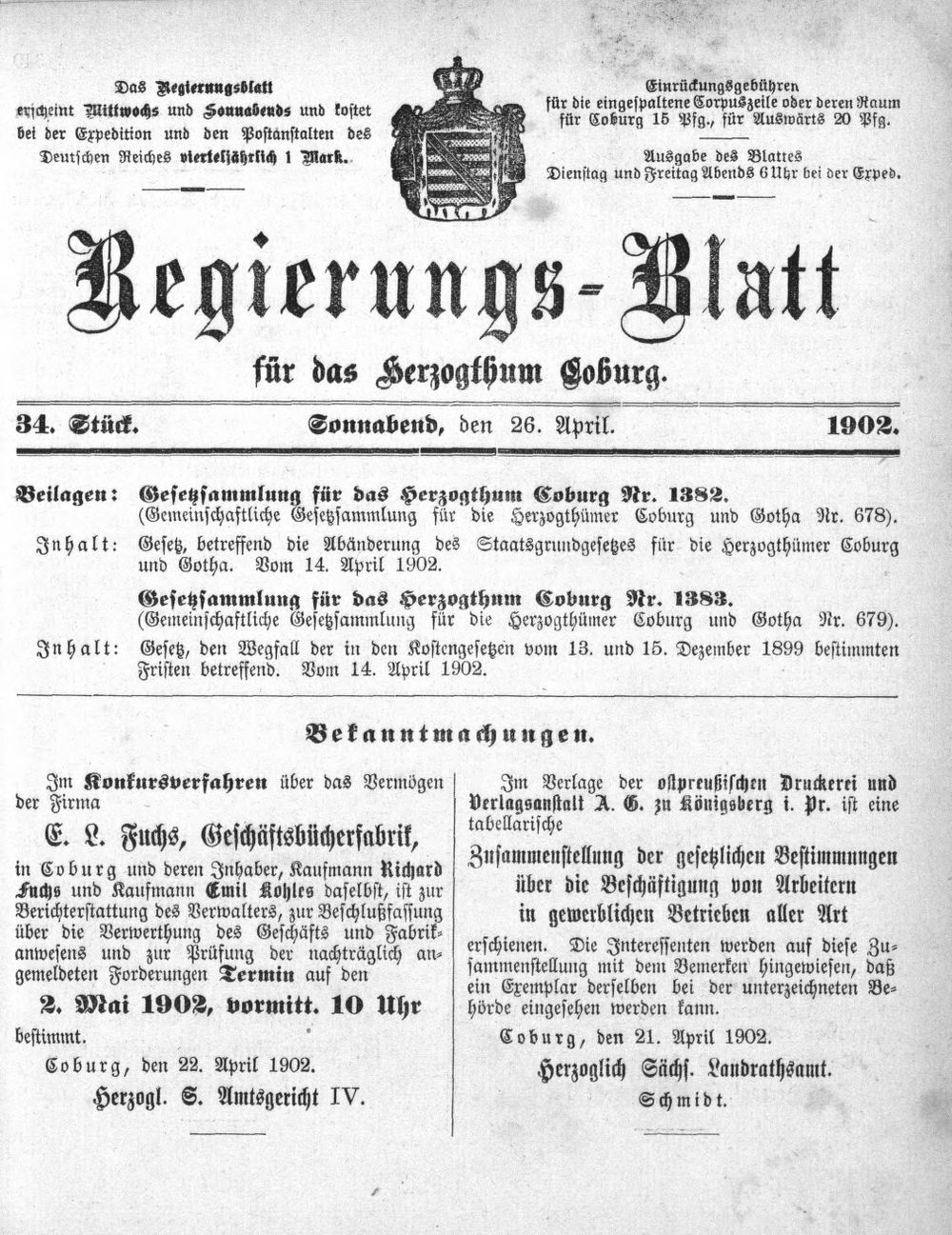 Das Regierungsblatt erscheint Mittwochs und Sonnabends und kostet bei der Expedition und den Postanstalten des Deutschen Reiches vierteljährlich 1 Mark.

Einrückungsgebühren für die eingespaltene Corpuszeile oder deren Raum für Coburg 15 Pfg., für Auswärts 20 Pfg.

Ausgabe des Blattes Dienstag und Freitag Abends 6 Uhr bei der Exped.

Regierungs-Blatt

für das Herzogthum Coburg.

34. Stück. Sonnabend, den 26. April. 1902.

Beilagen: Gesetzsammlung für das Herzogthum Coburg Nr. 1382. (Gemeinschaftliche Gesetzsammlung für die Herzogthümer Coburg und Gotha Nr. 678).

Inhalt: Gesetz, betreffend die Abänderung des Staatsgrundgesetzes für die Herzogthümer Coburg und Gotha. Vom 14. April 1902.

Gesetzsammlung für das Herzogthum Coburg Nr. 1383. (Gemeinschaftliche Gesetzsammlung für die Herzogthümer Coburg und Gotha Nr. 679).

Inhalt: Gesetz, den Wegfall der in den Kostengesetzen vom 13. und 15. Dezember 1899 bestimmten Fristen betreffend. Vom 14. April 1902.

Bekanntmachungen.

Im Konkursverfahren über das Vermögen der Firma

E. L. Fuchs, Geschäftsbücherfabrik,

in Coburg und deren Inhaber, Kaufmann Richard Fuchs und Kaufmann Emil Kohles daselbst, ist zur Berichterstattung des Verwalters, zur Beschlußfassung über die Verwerthung des Geschäfts und Fabrikanwesens und zur Prüfung der nachträglich angemeldeten Forderungen Termin auf den

2. Mai 1902, vormitt. 10 Uhr

bestimmt.

Coburg, den 22. April 1902.

Herzogl. S. Amtsgericht IV.

Im Verlage der ostpreußischen Druckerei und Verlagsanstalt A. G. zu Königsberg i. Pr. ist eine tabellarische

Zusammenstellung der gesetzlichen Bestimmungen über die Beschäftigung von Arbeitern in gewerblichen Betrieben aller Art

erschienen. Die Interessenten werden auf diese Zusammenstellung mit dem Bemerken hingewiesen, daß ein Exemplar derselben bei der unterzeichneten Behörde eingesehen werden kann.

Coburg, den 21. April 1902.

Herzoglich Sächs. Landrathsamt.

Schmidt.